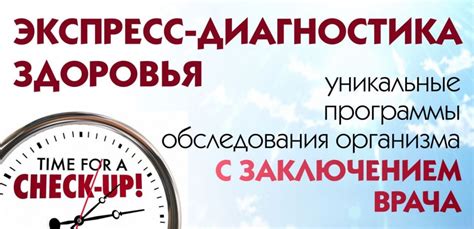 ЭКСПРЕСС-ДИАГНОСТИКА ЗДОРОВЬЯ

уникальные программы обследования организма С ЗАКЛЮЧЕНИЕМ ВРАЧА

TIME FOR A CHECK-UP!